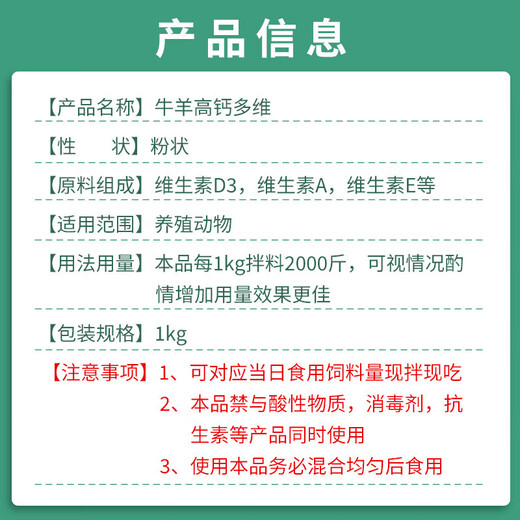 产品信息

【产品名称】牛羊高钙多维

【性　　状】粉状

【原料组成】维生素D3，维生素A，维生素E等

【适用范围】养殖动物

【用法用量】本品每1kg拌料2000斤，可视情况酌情增加用量效果更佳

【包装规格】1kg

【注意事项】1、可对应当日食用饲料量现拌现吃
2、本品禁与酸性物质，消毒剂，抗生素等产品同时使用
3、使用本品务必混合均匀后食用